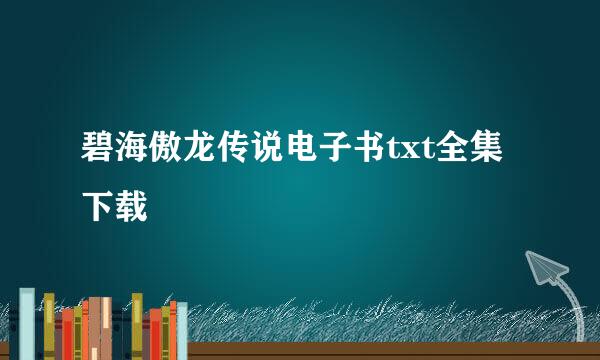 碧海傲龙传说电子书txt全集下载